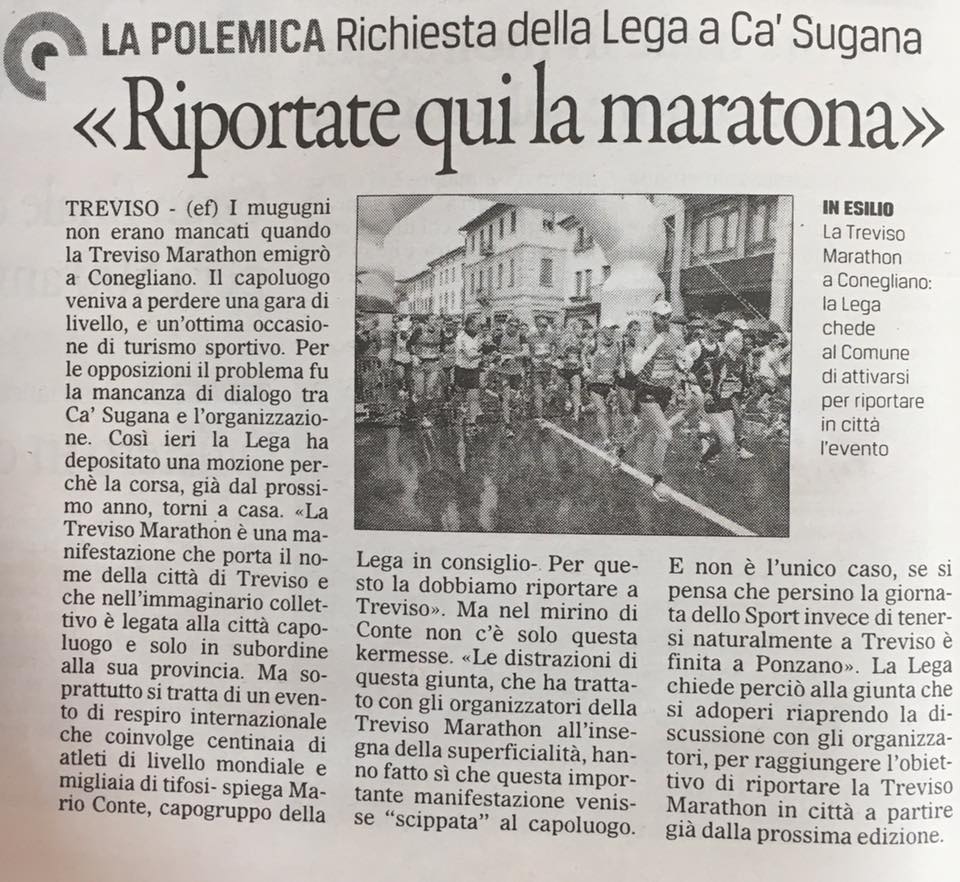 LA POLEMICA Richiesta della Lega a Ca' Sugana

«Riportate qui la maratona»

TREVISO - (ef) I mugugni non erano mancati quando la Treviso Marathon emigrò a Conegliano. Il capoluogo veniva a perdere una gara di livello, e un'ottima occasione di turismo sportivo. Per le opposizioni il problema fu la mancanza di dialogo tra Ca' Sugana e l'organizzazione. Così ieri la Lega ha depositato una mozione perchè la corsa, già dal prossimo anno, torni a casa. «La Treviso Marathon è una manifestazione che porta il nome della città di Treviso e che nell'immaginario collettivo è legata alla città capoluogo e solo in subordine alla sua provincia. Ma soprattutto si tratta di un evento di respiro internazionale che coinvolge centinaia di atleti di livello mondiale e migliaia di tifosi- spiega Mario Conte, capogruppo della Lega in consiglio- Per questo la dobbiamo riportare a Treviso». Ma nel mirino di Conte non c'è solo questa kermesse. «Le distrazioni di questa giunta, che ha trattato con gli organizzatori della Treviso Marathon all'insegna della superficialità, hanno fatto sì che questa importante manifestazione venisse "scippata" al capoluogo. E non è l'unico caso, se si pensa che persino la giornata dello Sport invece di tenersi naturalmente a Treviso è finita a Ponzano». La Lega chiede perciò alla giunta che si adoperi riaprendo la discussione con gli organizzatori, per raggiungere l'obiettivo di riportare la Treviso Marathon in città a partire già dalla prossima edizione.

IN ESILIO
La Treviso Marathon a Conegliano: la Lega chede al Comune di attivarsi per riportare in città l'evento